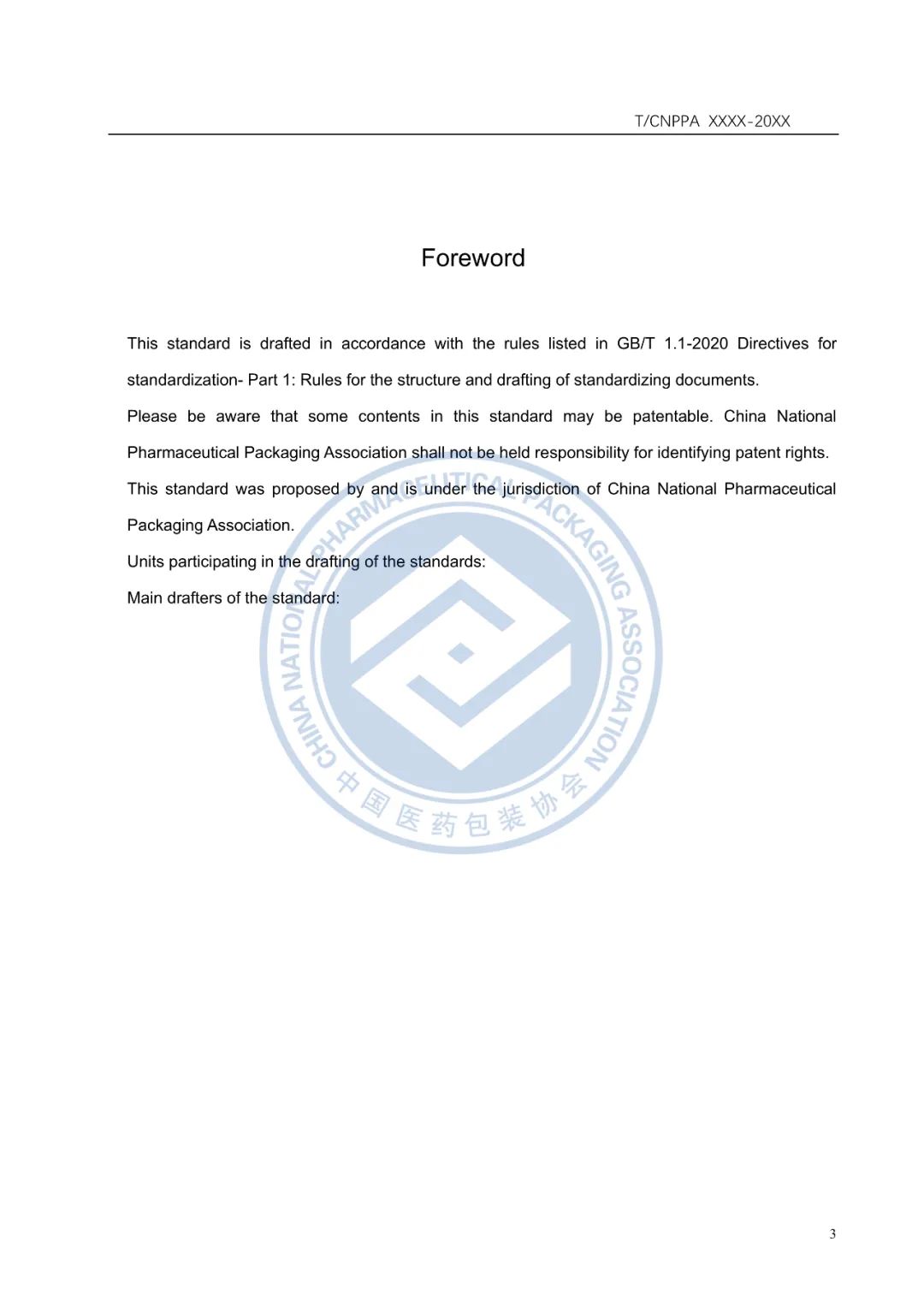 T/CNPPA XXXX-20XX

Foreword

This standard is drafted in accordance with the rules listed in GB/T 1.1-2020 Directives for standardization- Part 1: Rules for the structure and drafting of standardizing documents.

Please be aware that some contents in this standard may be patentable. China National Pharmaceutical Packaging Association shall not be held responsibility for identifying patent rights.

This standard was proposed by and is under the jurisdiction of China National Pharmaceutical Packaging Association.

Units participating in the drafting of the standards:

Main drafters of the standard:

CHINA NATIONAL PHARMACEUTICAL PACKAGING ASSOCIATION

中国医药包装协会

3